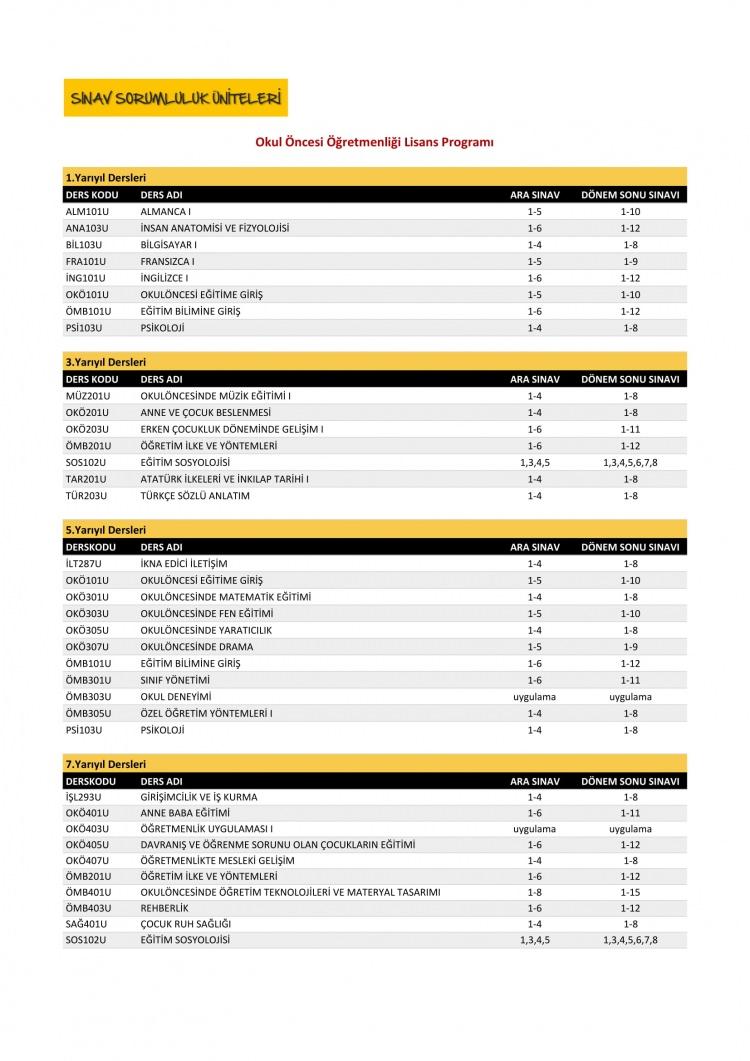 SINAV SORUMLULUK ÜNİTELERİ

Okul Öncesi Öğretmenliği Lisans Programı

1.Yarıyıl Dersleri

| DERS KODU | DERS ADI | ARA SINAV | DÖNEM SONU SINAVI |
|---|---|---|---|
| ALM101U | ALMANCA I | 1-5 | 1-10 |
| ANA103U | İNSAN ANATOMİSİ VE FİZYOLOJİSİ | 1-6 | 1-12 |
| BİL103U | BİLGİSAYAR I | 1-4 | 1-8 |
| FRA101U | FRANSIZCA I | 1-5 | 1-9 |
| İNG101U | İNGİLİZCE I | 1-6 | 1-12 |
| OKÖ101U | OKULÖNCESİ EĞİTİME GİRİŞ | 1-5 | 1-10 |
| ÖMB101U | EĞİTİM BİLİMİNE GİRİŞ | 1-6 | 1-12 |
| PSİ103U | PSİKOLOJİ | 1-4 | 1-8 |

3.Yarıyıl Dersleri

| DERS KODU | DERS ADI | ARA SINAV | DÖNEM SONU SINAVI |
|---|---|---|---|
| MÜZ201U | OKULÖNCESİNDE MÜZİK EĞİTİMİ I | 1-4 | 1-8 |
| OKÖ201U | ANNE VE ÇOCUK BESLENMESİ | 1-4 | 1-8 |
| OKÖ203U | ERKEN ÇOCUKLUK DÖNEMİNDE GELİŞİM I | 1-6 | 1-11 |
| ÖMB201U | ÖĞRETİM İLKE VE YÖNTEMLERİ | 1-6 | 1-12 |
| SOS102U | EĞİTİM SOSYOLOJİSİ | 1,3,4,5 | 1,3,4,5,6,7,8 |
| TAR201U | ATATÜRK İLKELERİ VE İNKILAP TARİHİ I | 1-4 | 1-8 |
| TÜR203U | TÜRKÇE SÖZLÜ ANLATIM | 1-4 | 1-8 |

5.Yarıyıl Dersleri

| DERSKODU | DERS ADI | ARA SINAV | DÖNEM SONU SINAVI |
|---|---|---|---|
| İLT287U | İKNA EDİCİ İLETİŞİM | 1-4 | 1-8 |
| OKÖ101U | OKULÖNCESİ EĞİTİME GİRİŞ | 1-5 | 1-10 |
| OKÖ301U | OKULÖNCESİNDE MATEMATİK EĞİTİMİ | 1-4 | 1-8 |
| OKÖ303U | OKULÖNCESİNDE FEN EĞİTİMİ | 1-5 | 1-10 |
| OKÖ305U | OKULÖNCESİNDE YARATICILIK | 1-4 | 1-8 |
| OKÖ307U | OKULÖNCESİNDE DRAMA | 1-5 | 1-9 |
| ÖMB101U | EĞİTİM BİLİMİNE GİRİŞ | 1-6 | 1-12 |
| ÖMB301U | SINIF YÖNETİMİ | 1-6 | 1-11 |
| ÖMB303U | OKUL DENEYİMİ | uygulama | uygulama |
| ÖMB305U | ÖZEL ÖĞRETİM YÖNTEMLERİ I | 1-4 | 1-8 |
| PSİ103U | PSİKOLOJİ | 1-4 | 1-8 |

7.Yarıyıl Dersleri

| DERSKODU | DERS ADI | ARA SINAV | DÖNEM SONU SINAVI |
|---|---|---|---|
| İŞL293U | GİRİŞİMCİLİK VE İŞ KURMA | 1-4 | 1-8 |
| OKÖ401U | ANNE BABA EĞİTİMİ | 1-6 | 1-11 |
| OKÖ403U | ÖĞRETMENLİK UYGULAMASI I | uygulama | uygulama |
| OKÖ405U | DAVRANIŞ VE ÖĞRENME SORUNU OLAN ÇOCUKLARIN EĞİTİMİ | 1-6 | 1-12 |
| OKÖ407U | ÖĞRETMENLİKTE MESLEKİ GELİŞİM | 1-4 | 1-8 |
| ÖMB201U | ÖĞRETİM İLKE VE YÖNTEMLERİ | 1-6 | 1-12 |
| ÖMB401U | OKULÖNCESİNDE ÖĞRETİM TEKNOLOJİLERİ VE MATERYAL TASARIMI | 1-8 | 1-15 |
| ÖMB403U | REHBERLİK | 1-6 | 1-12 |
| SAĞ401U | ÇOCUK RUH SAĞLIĞI | 1-4 | 1-8 |
| SOS102U | EĞİTİM SOSYOLOJİSİ | 1,3,4,5 | 1,3,4,5,6,7,8 |